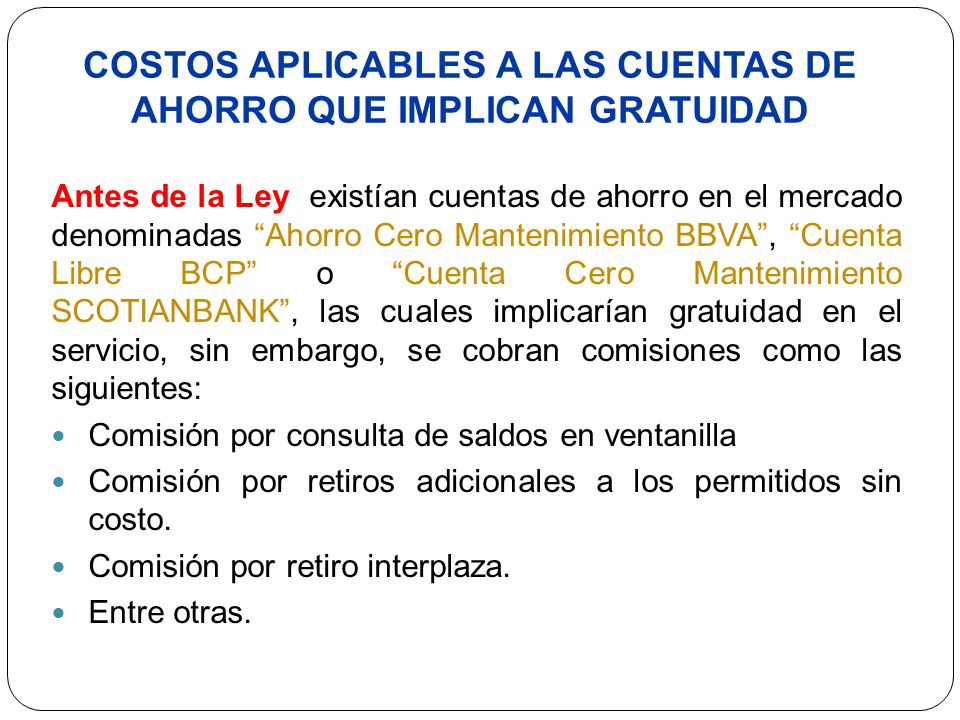 COSTOS APLICABLES A LAS CUENTAS DE AHORRO QUE IMPLICAN GRATUIDAD

Antes de la Ley existían cuentas de ahorro en el mercado denominadas “Ahorro Cero Mantenimiento BBVA”, “Cuenta Libre BCP” o “Cuenta Cero Mantenimiento SCOTIANBANK”, las cuales implicarían gratuidad en el servicio, sin embargo, se cobran comisiones como las siguientes:

- Comisión por consulta de saldos en ventanilla
- Comisión por retiros adicionales a los permitidos sin costo.
- Comisión por retiro interplaza.
- Entre otras.